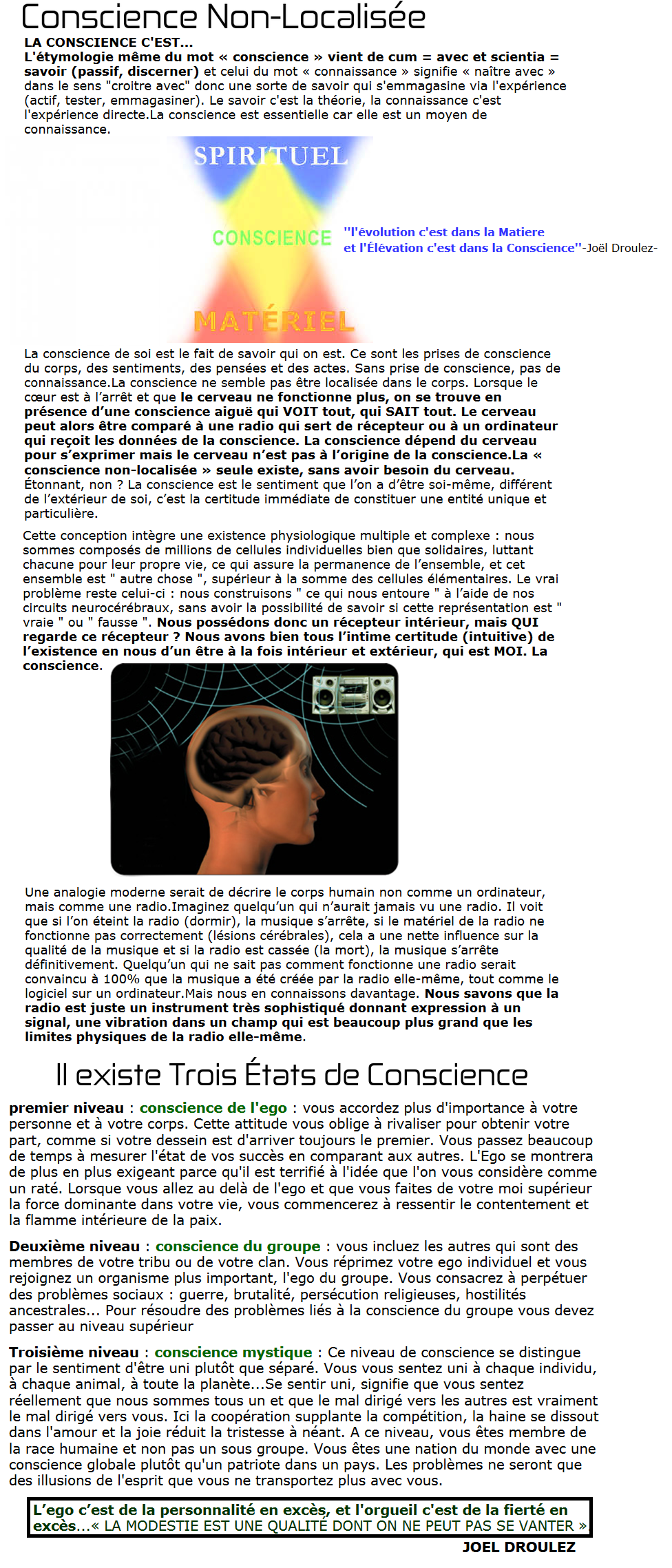 Conscience Non-Localisée

LA CONSCIENCE C'EST...
L'étymologie même du mot « conscience » vient de cum = avec et scientia = savoir (passif, discerner) et celui du mot « connaissance » signifie « naître avec » dans le sens "croitre avec" donc une sorte de savoir qui s'emmagasine via l'expérience (actif, tester, emmagasiner). Le savoir c'est la théorie, la connaissance c'est l'expérience directe.La conscience est essentielle car elle est un moyen de connaissance.

SPIRITUEL

CONSCIENCE

MATÉRIEL

"l'évolution c'est dans la Matiere et l'Élévation c'est dans la Conscience"-Joël Droulez-

La conscience de soi est le fait de savoir qui on est. Ce sont les prises de conscience du corps, des sentiments, des pensées et des actes. Sans prise de conscience, pas de connaissance.La conscience ne semble pas être localisée dans le corps. Lorsque le cœur est à l'arrêt et que le cerveau ne fonctionne plus, on se trouve en présence d'une conscience aiguë qui VOIT tout, qui SAIT tout. Le cerveau peut alors être comparé à une radio qui sert de récepteur ou à un ordinateur qui reçoit les données de la conscience. La conscience dépend du cerveau pour s'exprimer mais le cerveau n'est pas à l'origine de la conscience.La « conscience non-localisée » seule existe, sans avoir besoin du cerveau. Étonnant, non ? La conscience est le sentiment que l'on a d'être soi-même, différent de l'extérieur de soi, c'est la certitude immédiate de constituer une entité unique et particulière.

Cette conception intègre une existence physiologique multiple et complexe : nous sommes composés de millions de cellules individuelles bien que solidaires, luttant chacune pour leur propre vie, ce qui assure la permanence de l'ensemble, et cet ensemble est " autre chose ", supérieur à la somme des cellules élémentaires. Le vrai problème reste celui-ci : nous construisons " ce qui nous entoure " à l'aide de nos circuits neurocérébraux, sans avoir la possibilité de savoir si cette représentation est " vraie " ou " fausse ". Nous possédons donc un récepteur intérieur, mais QUI regarde ce récepteur ? Nous avons bien tous l'intime certitude (intuitive) de l'existence en nous d'un être à la fois intérieur et extérieur, qui est MOI. La conscience.

Une analogie moderne serait de décrire le corps humain non comme un ordinateur, mais comme une radio.Imaginez quelqu'un qui n'aurait jamais vu une radio. Il voit que si l'on éteint la radio (dormir), la musique s'arrête, si le matériel de la radio ne fonctionne pas correctement (lésions cérébrales), cela a une nette influence sur la qualité de la musique et si la radio est cassée (la mort), la musique s'arrête définitivement. Quelqu'un qui ne sait pas comment fonctionne une radio serait convaincu à 100% que la musique a été créée par la radio elle-même, tout comme le logiciel sur un ordinateur.Mais nous en connaissons davantage. Nous savons que la radio est juste un instrument très sophistiqué donnant expression à un signal, une vibration dans un champ qui est beaucoup plus grand que les limites physiques de la radio elle-même.

Il existe Trois États de Conscience

premier niveau : conscience de l'ego : vous accordez plus d'importance à votre personne et à votre corps. Cette attitude vous oblige à rivaliser pour obtenir votre part, comme si votre dessein est d'arriver toujours le premier. Vous passez beaucoup de temps à mesurer l'état de vos succès en comparant aux autres. L'Ego se montrera de plus en plus exigeant parce qu'il est terrifié à l'idée que l'on vous considère comme un raté. Lorsque vous allez au delà de l'ego et que vous faites de votre moi supérieur la force dominante dans votre vie, vous commencerez à ressentir le contentement et la flamme intérieure de la paix.

Deuxième niveau : conscience du groupe : vous incluez les autres qui sont des membres de votre tribu ou de votre clan. Vous réprimez votre ego individuel et vous rejoignez un organisme plus important, l'ego du groupe. Vous consacrez à perpétuer des problèmes sociaux : guerre, brutalité, persécution religieuses, hostilités ancestrales... Pour résoudre des problèmes liés à la conscience du groupe vous devez passer au niveau supérieur

Troisième niveau : conscience mystique : Ce niveau de conscience se distingue par le sentiment d'être uni plutôt que séparé. Vous vous sentez uni à chaque individu, à chaque animal, à toute la planète...Se sentir uni, signifie que vous sentez réellement que nous sommes tous un et que le mal dirigé vers les autres est vraiment le mal dirigé vers vous. Ici la coopération supplante la compétition, la haine se dissout dans l'amour et la joie réduit la tristesse à néant. A ce niveau, vous êtes membre de la race humaine et non pas un sous groupe. Vous êtes une nation du monde avec une conscience globale plutôt qu'un patriote dans un pays. Les problèmes ne seront que des illusions de l'esprit que vous ne transportez plus avec vous.

L'ego c'est de la personnalité en excès, et l'orgueil c'est de la fierté en excès...« LA MODESTIE EST UNE QUALITÉ DONT ON NE PEUT PAS SE VANTER »

JOEL DROULEZ